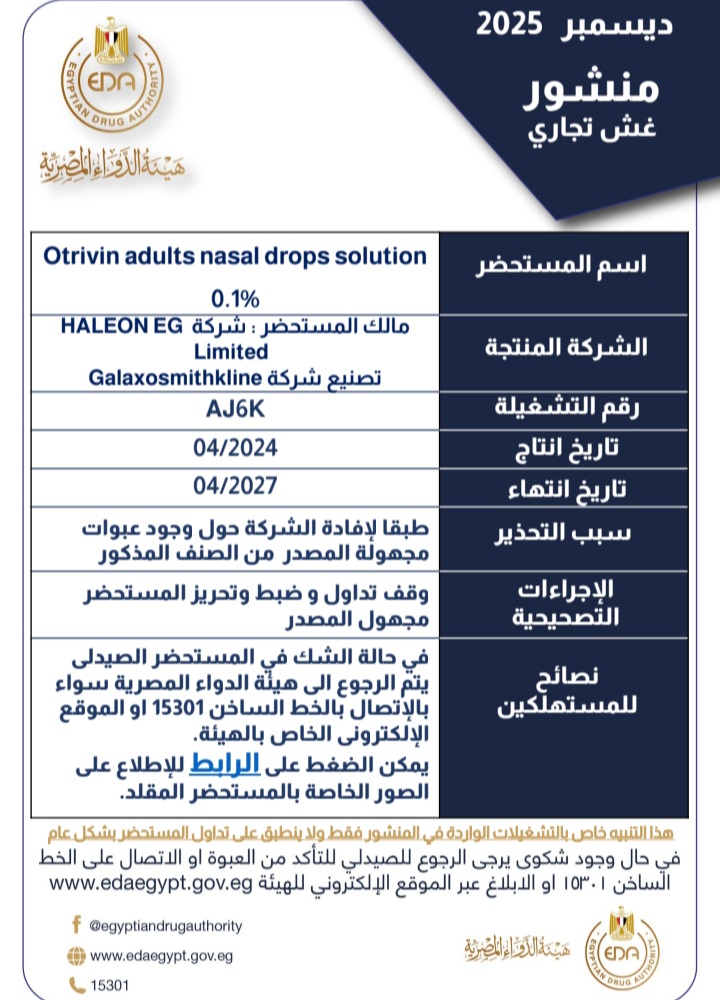 ديسمبر 2025
منشور
غش تجاري

EDA
EGYPTIAN DRUG AUTHORITY
هيئة الدواء المصرية

| اسم المستحضر | Otrivin adults nasal drops solution 0.1% |
|---|---|
| الشركة المنتجة | مالك المستحضر : شركة HALEON EG Limited تصنيع شركة Galaxosmithkline |
| رقم التشغيلة | AJ6K |
| تاريخ انتاج | 04/2024 |
| تاريخ انتهاء | 04/2027 |
| سبب التحذير | طبقا لإفادة الشركة حول وجود عبوات مجهولة المصدر من الصنف المذكور |
| الإجراءات التصحيحية | وقف تداول و ضبط وتحريز المستحضر مجهول المصدر |
| نصائح للمستهلكين | في حالة الشك في المستحضر الصيدلى يتم الرجوع الى هيئة الدواء المصرية سواء بالإتصال بالخط الساخن 15301 او الموقع الإلكترونى الخاص بالهيئة. يمكن الضغط على الرابط للإطلاع على الصور الخاصة بالمستحضر المقلد. |

هذا التنبيه خاص بالتشغيلات الواردة في المنشور فقط ولا ينطبق على تداول المستحضر بشكل عام

في حال وجود شكوى يرجى الرجوع للصيدلي للتأكد من العبوة او الاتصال على الخط الساخن ١٥٣٠١ او الابلاغ عبر الموقع الإلكتروني للهيئة www.edaegypt.gov.eg

@egyptiandrugauthority
www.edaegypt.gov.eg
15301

هيئة الدواء المصرية
EDA
EGYPTIAN DRUG AUTHORITY